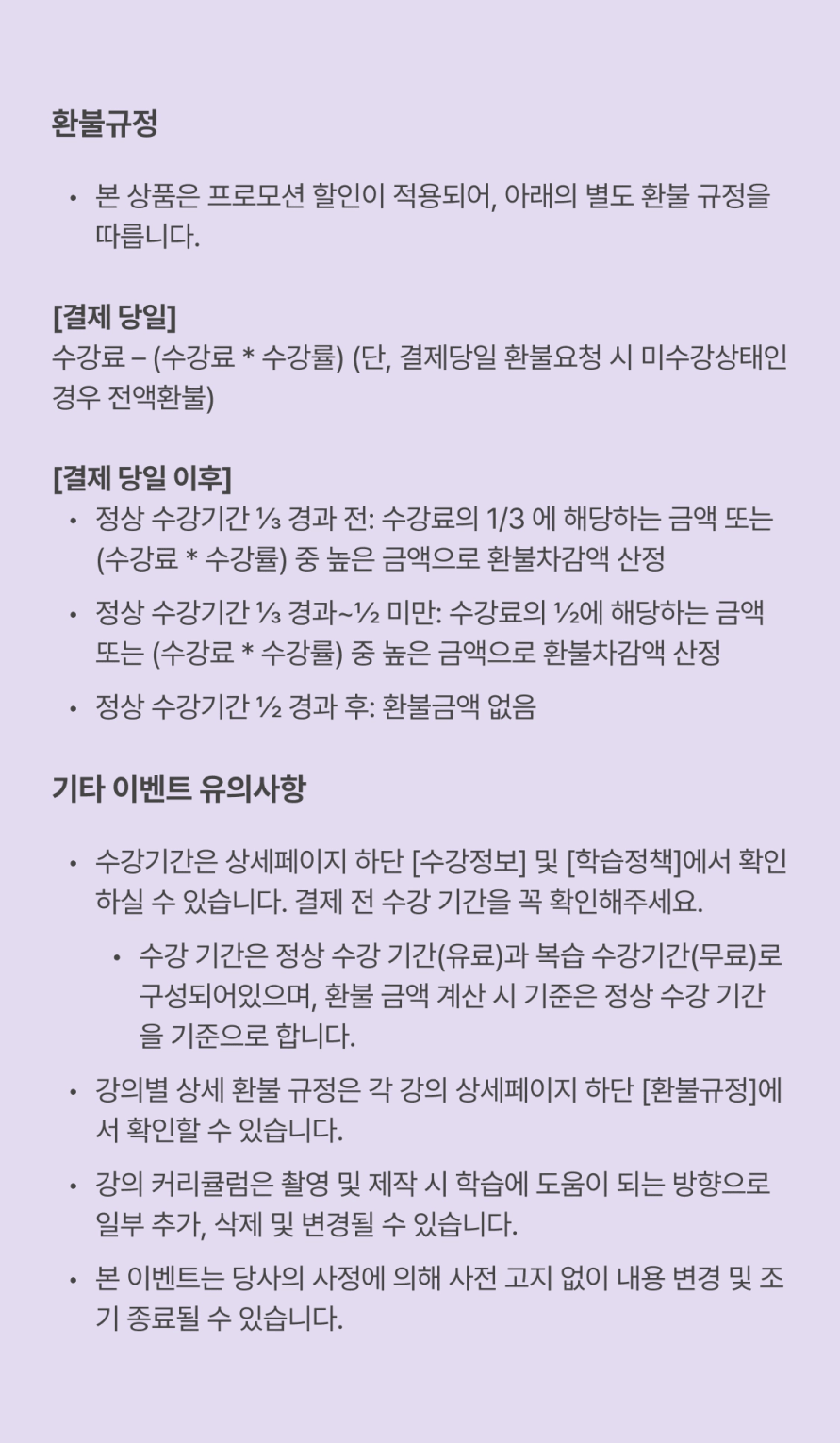 환불규정

• 본 상품은 프로모션 할인이 적용되어, 아래의 별도 환불 규정을 따릅니다.

[결제 당일]
수강료 – (수강료 * 수강률) (단, 결제당일 환불요청 시 미수강상태인 경우 전액환불)

[결제 당일 이후]
• 정상 수강기간 ⅓ 경과 전: 수강료의 1/3 에 해당하는 금액 또는 (수강료 * 수강률) 중 높은 금액으로 환불차감액 산정
• 정상 수강기간 ⅓ 경과~½ 미만: 수강료의 ½에 해당하는 금액 또는 (수강료 * 수강률) 중 높은 금액으로 환불차감액 산정
• 정상 수강기간 ½ 경과 후: 환불금액 없음

기타 이벤트 유의사항

• 수강기간은 상세페이지 하단 [수강정보] 및 [학습정책]에서 확인하실 수 있습니다. 결제 전 수강 기간을 꼭 확인해주세요.
  • 수강 기간은 정상 수강 기간(유료)과 복습 수강기간(무료)로 구성되어있으며, 환불 금액 계산 시 기준은 정상 수강 기간을 기준으로 합니다.
• 강의별 상세 환불 규정은 각 강의 상세페이지 하단 [환불규정]에서 확인할 수 있습니다.
• 강의 커리큘럼은 촬영 및 제작 시 학습에 도움이 되는 방향으로 일부 추가, 삭제 및 변경될 수 있습니다.
• 본 이벤트는 당사의 사정에 의해 사전 고지 없이 내용 변경 및 조기 종료될 수 있습니다.